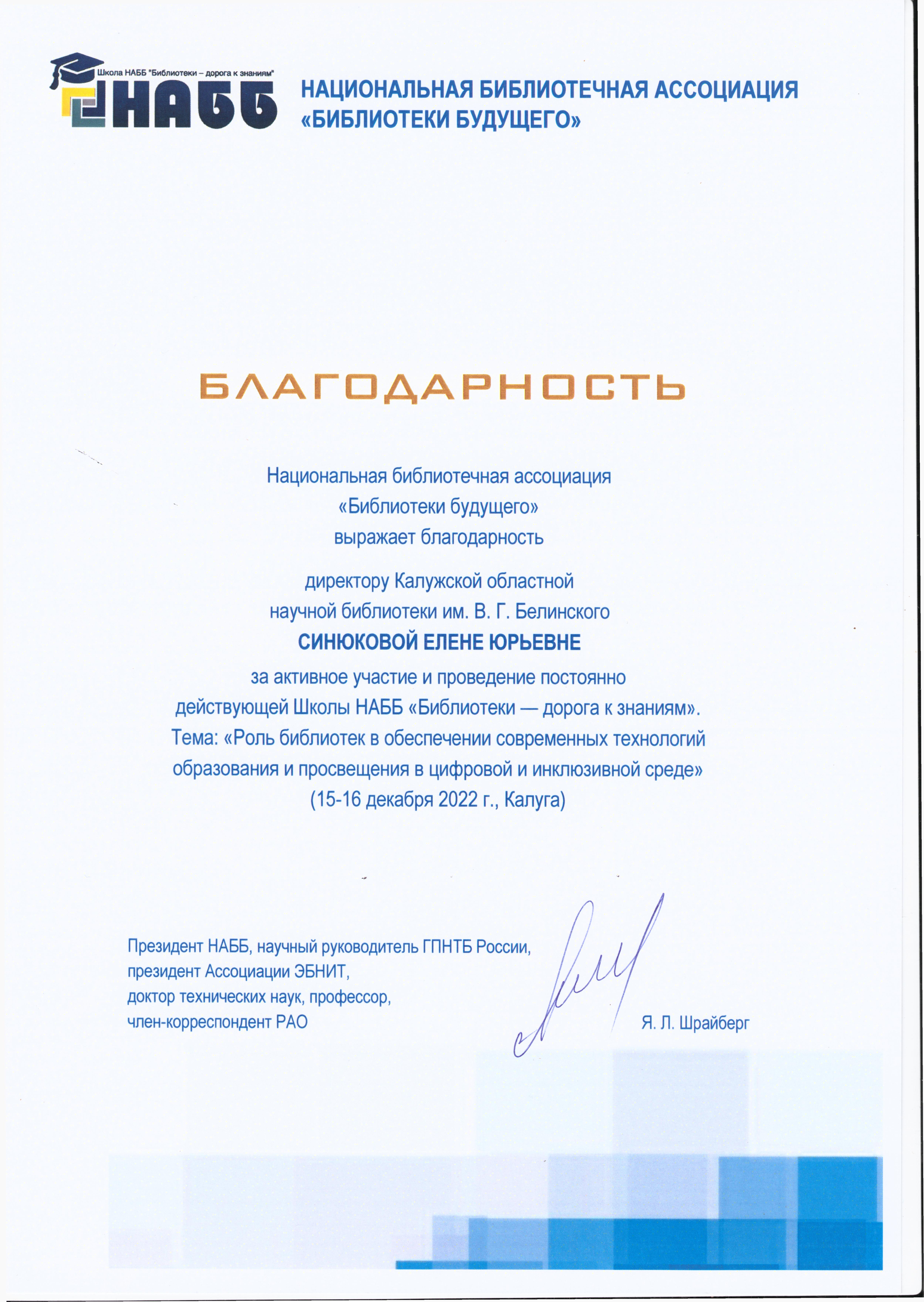 Школа НАББ "Библиотеки – дорога к знаниям"
НАББ

НАЦИОНАЛЬНАЯ БИБЛИОТЕЧНАЯ АССОЦИАЦИЯ «БИБЛИОТЕКИ БУДУЩЕГО»

БЛАГОДАРНОСТЬ

Национальная библиотечная ассоциация «Библиотеки будущего» выражает благодарность

директору Калужской областной научной библиотеки им. В. Г. Белинского
СИНЮКОВОЙ ЕЛЕНЕ ЮРЬЕВНЕ
за активное участие и проведение постоянно действующей Школы НАББ «Библиотеки — дорога к знаниям».
Тема: «Роль библиотек в обеспечении современных технологий образования и просвещения в цифровой и инклюзивной среде»
(15-16 декабря 2022 г., Калуга)

Президент НАББ, научный руководитель ГПНТБ России,
президент Ассоциации ЭБНИТ,
доктор технических наук, профессор,
член-корреспондент РАО

Я. Л. Шрайберг